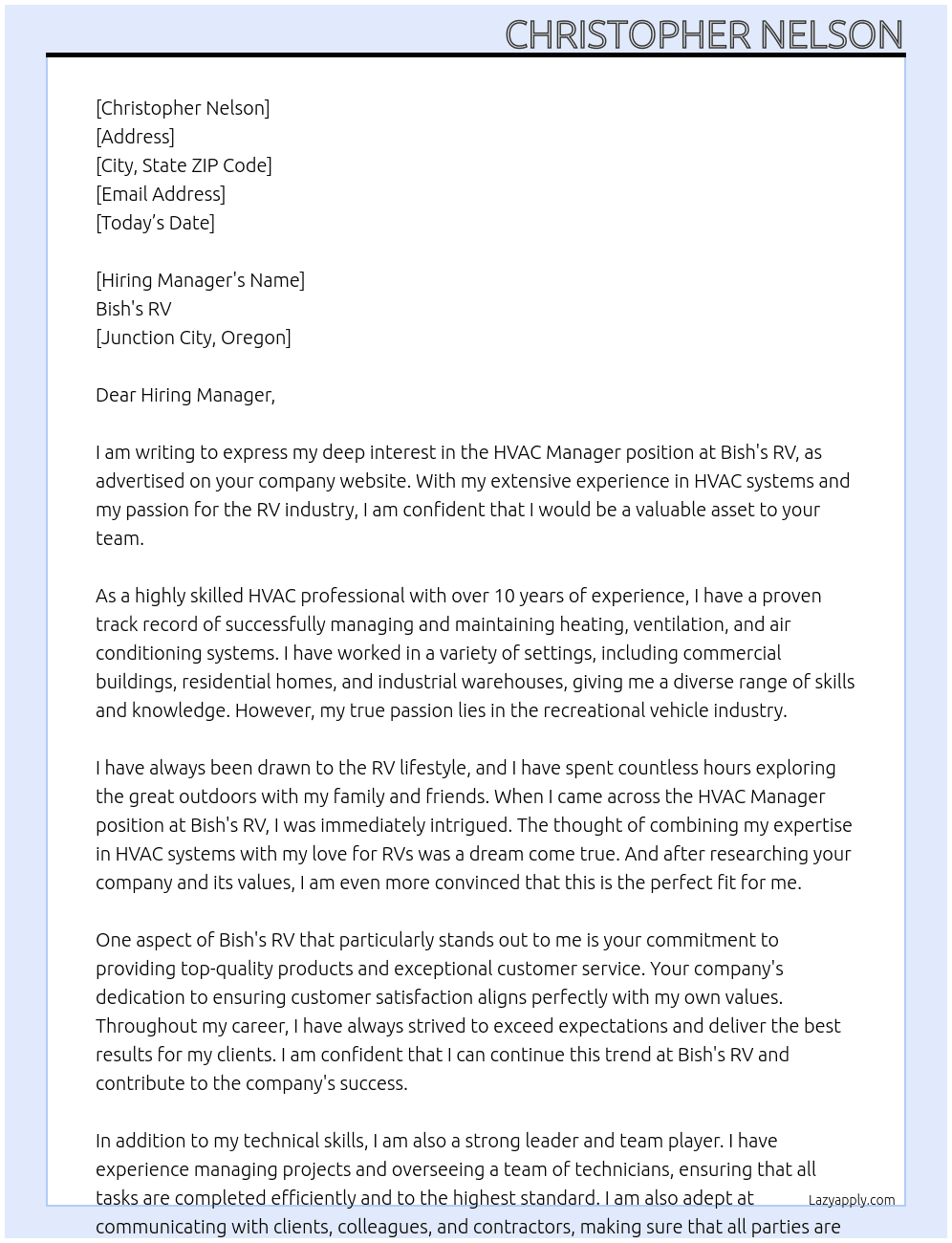 CHRISTOPHER NELSON

[Christopher Nelson]
[Address]
[City, State ZIP Code]
[Email Address]
[Today's Date]

[Hiring Manager's Name]
Bish's RV
[Junction City, Oregon]

Dear Hiring Manager,

I am writing to express my deep interest in the HVAC Manager position at Bish's RV, as advertised on your company website. With my extensive experience in HVAC systems and my passion for the RV industry, I am confident that I would be a valuable asset to your team.

As a highly skilled HVAC professional with over 10 years of experience, I have a proven track record of successfully managing and maintaining heating, ventilation, and air conditioning systems. I have worked in a variety of settings, including commercial buildings, residential homes, and industrial warehouses, giving me a diverse range of skills and knowledge. However, my true passion lies in the recreational vehicle industry.

I have always been drawn to the RV lifestyle, and I have spent countless hours exploring the great outdoors with my family and friends. When I came across the HVAC Manager position at Bish's RV, I was immediately intrigued. The thought of combining my expertise in HVAC systems with my love for RVs was a dream come true. And after researching your company and its values, I am even more convinced that this is the perfect fit for me.

One aspect of Bish's RV that particularly stands out to me is your commitment to providing top-quality products and exceptional customer service. Your company's dedication to ensuring customer satisfaction aligns perfectly with my own values. Throughout my career, I have always strived to exceed expectations and deliver the best results for my clients. I am confident that I can continue this trend at Bish's RV and contribute to the company's success.

In addition to my technical skills, I am also a strong leader and team player. I have experience managing projects and overseeing a team of technicians, ensuring that all tasks are completed efficiently and to the highest standard. I am also adept at communicating with clients, colleagues, and contractors, making sure that all parties are

Lazyapply.com